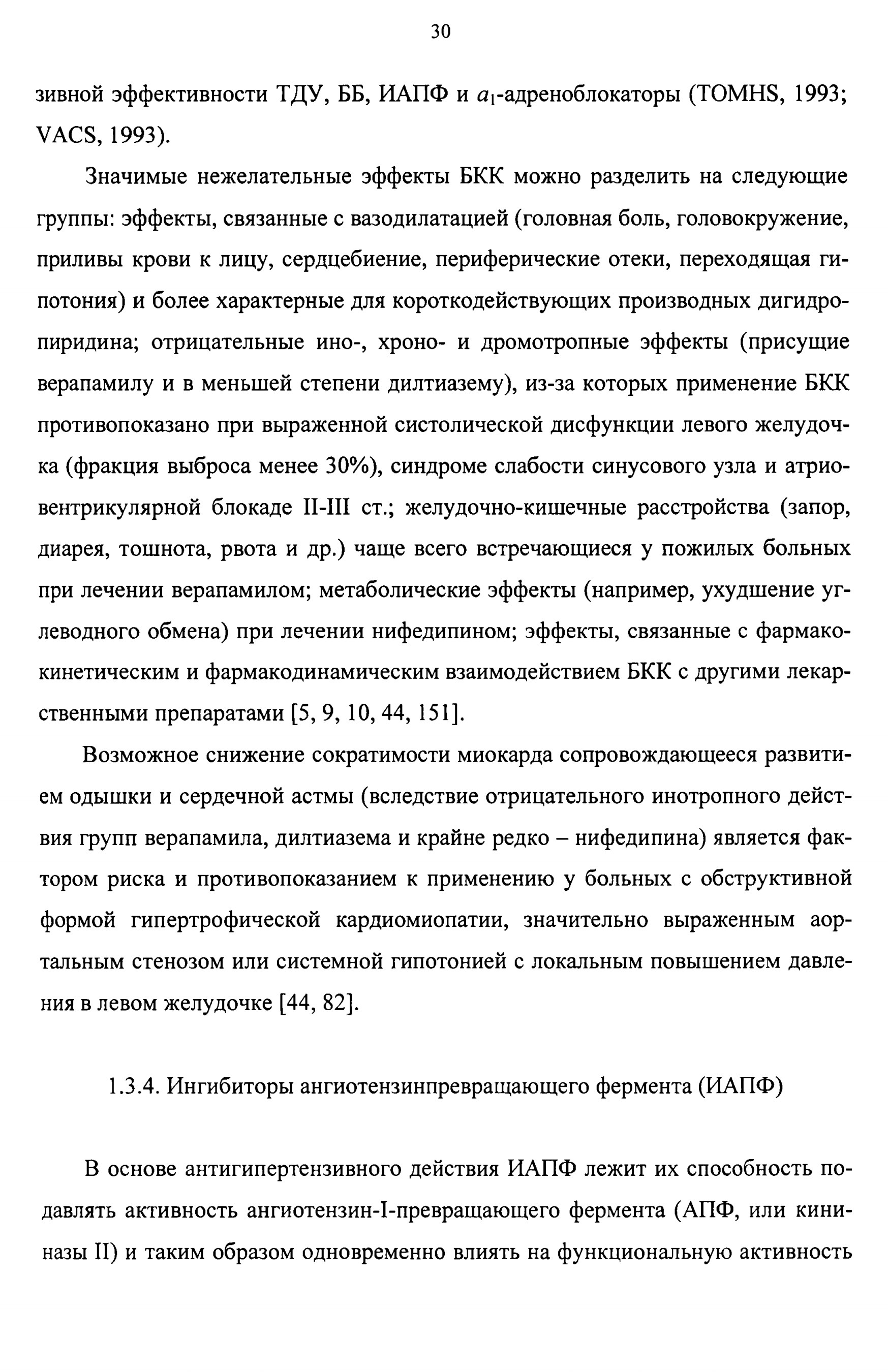 30

зивной эффективности ТДУ, ББ, ИАПФ и $a_1$-адреноблокаторы (TOMHS, 1993; VACS, 1993).

Значимые нежелательные эффекты БКК можно разделить на следующие группы: эффекты, связанные с вазодилатацией (головная боль, головокружение, приливы крови к лицу, сердцебиение, периферические отеки, переходящая гипотония) и более характерные для короткодействующих производных дигидропиридина; отрицательные ино-, хроно- и дромотропные эффекты (присущие верапамилу и в меньшей степени дилтиазему), из-за которых применение БКК противопоказано при выраженной систолической дисфункции левого желудочка (фракция выброса менее 30%), синдроме слабости синусового узла и атриовентрикулярной блокаде II-III ст.; желудочно-кишечные расстройства (запор, диарея, тошнота, рвота и др.) чаще всего встречающиеся у пожилых больных при лечении верапамилом; метаболические эффекты (например, ухудшение углеводного обмена) при лечении нифедипином; эффекты, связанные с фармакокинетическим и фармакодинамическим взаимодействием БКК с другими лекарственными препаратами [5, 9, 10, 44, 151].

Возможное снижение сократимости миокарда сопровождающееся развитием одышки и сердечной астмы (вследствие отрицательного инотропного действия групп верапамила, дилтиазема и крайне редко – нифедипина) является фактором риска и противопоказанием к применению у больных с обструктивной формой гипертрофической кардиомиопатии, значительно выраженным аортальным стенозом или системной гипотонией с локальным повышением давления в левом желудочке [44, 82].

1.3.4. Ингибиторы ангиотензинпревращающего фермента (ИАПФ)

В основе антигипертензивного действия ИАПФ лежит их способность подавлять активность ангиотензин-I-превращающего фермента (АПФ, или кининазы II) и таким образом одновременно влиять на функциональную активность